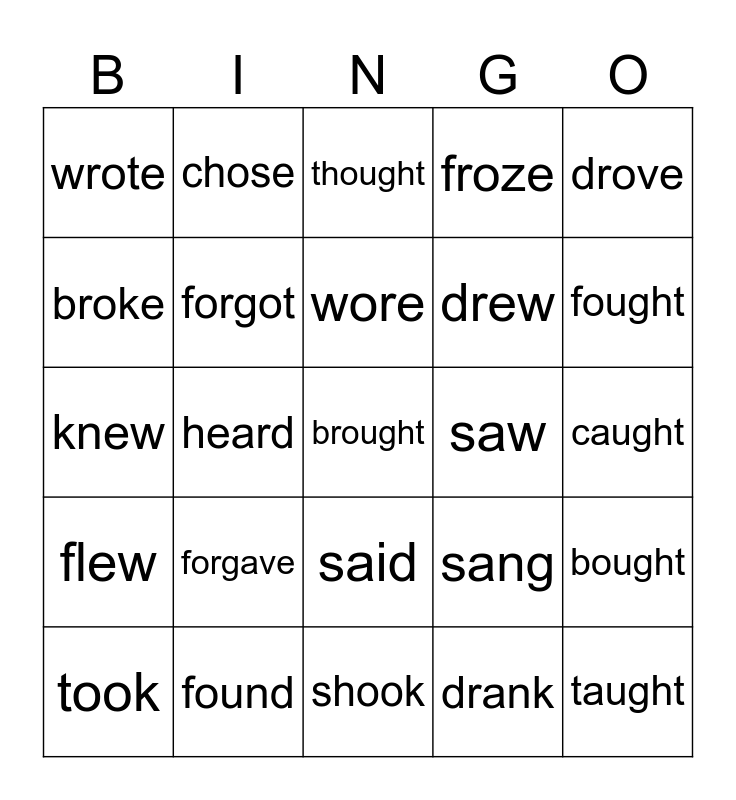 | B | I | N | G | O |
|---|---|---|---|---|
| wrote | chose | thought | froze | drove |
| broke | forgot | wore | drew | fought |
| knew | heard | brought | saw | caught |
| flew | forgave | said | sang | bought |
| took | found | shook | drank | taught |